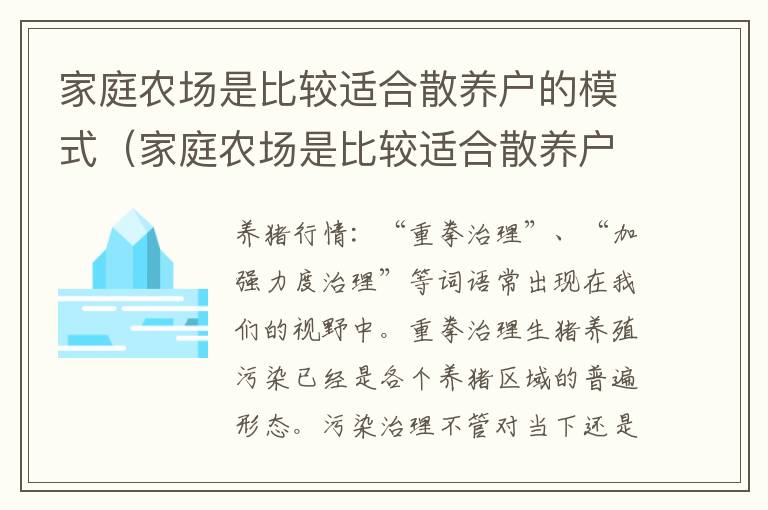 家庭农场是比较适合散养户的模式（家庭农场是比较适合散养户

养猪行情：“重拳治理”、“加强力度治理”等词语常出现在我们的视野中。重拳治理生猪养殖污染已经是各个养猪区域的普遍形态。污染治理不管对当下还是